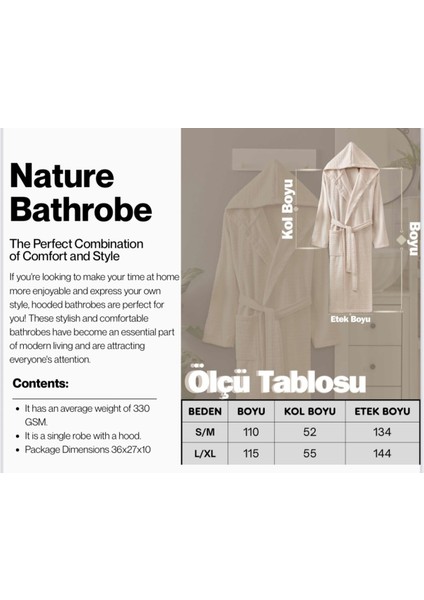 Nature Bathrobe

The Perfect Combination of Comfort and Style

If you're looking to make your time at home more enjoyable and express your own style, hooded bathrobes are perfect for you! These stylish and comfortable bathrobes have become an essential part of modern living and are attracting everyone's attention.

Contents:

• It has an average weight of 330 GSM.
• It is a single robe with a hood.
• Package Dimensions 36x27x10

Kol Boyu

Boyu

Etek Boyu

Ölçü Tablosu

| BEDEN | BOYU | KOL BOYU | ETEK BOYU |
|---|---|---|---|
| S/M | 110 | 52 | 134 |
| L/XL | 115 | 55 | 144 |